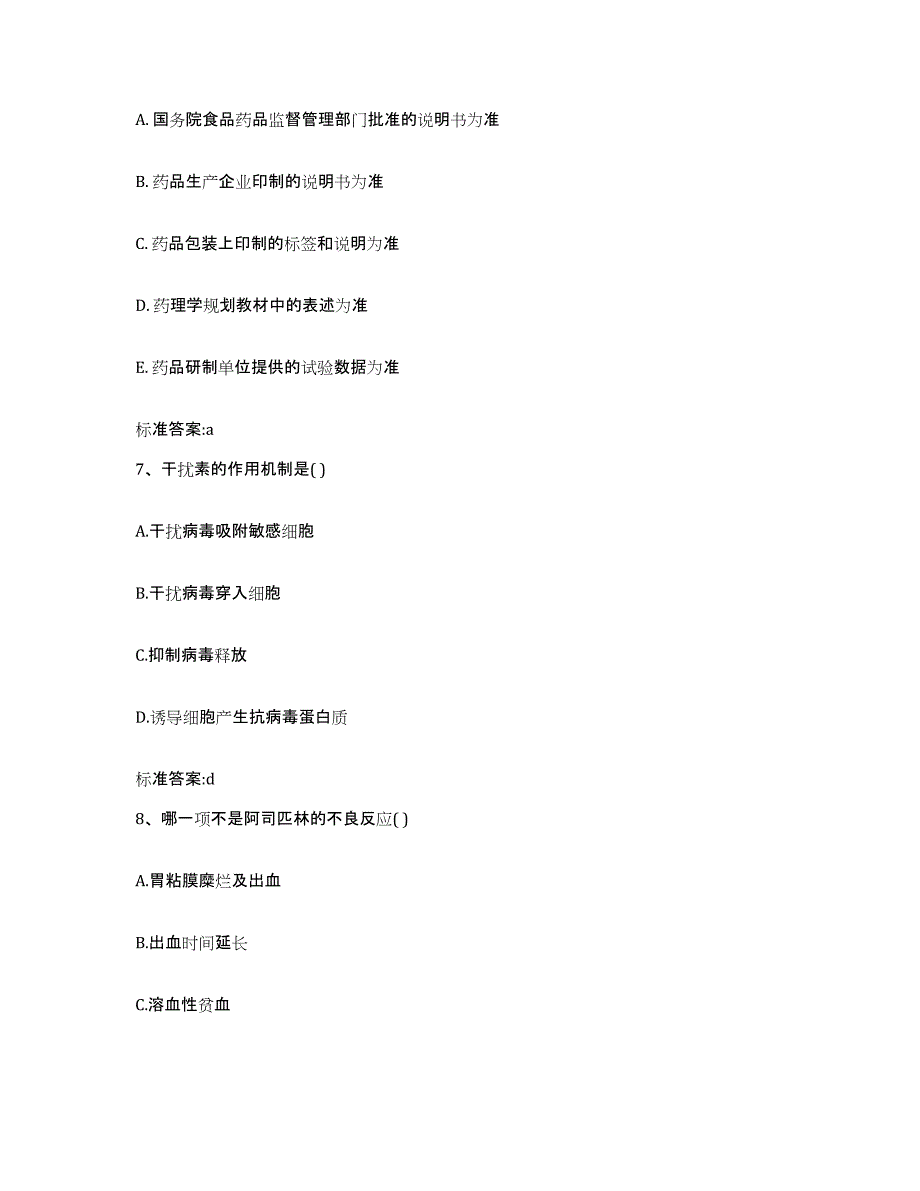 A. 国务院食品药品监督管理部门批准的说明书为准

B. 药品生产企业印制的说明书为准

C. 药品包装上印制的标签和说明为准

D. 药理学规划教材中的表述为准

E. 药品研制单位提供的试验数据为准

标准答案:a

7、干扰素的作用机制是( )

A.干扰病毒吸附敏感细胞

B.干扰病毒穿入细胞

C.抑制病毒释放

D.诱导细胞产生抗病毒蛋白质

标准答案:d

8、哪一项不是阿司匹林的不良反应( )

A.胃粘膜糜烂及出血

B.出血时间延长

C.溶血性贫血